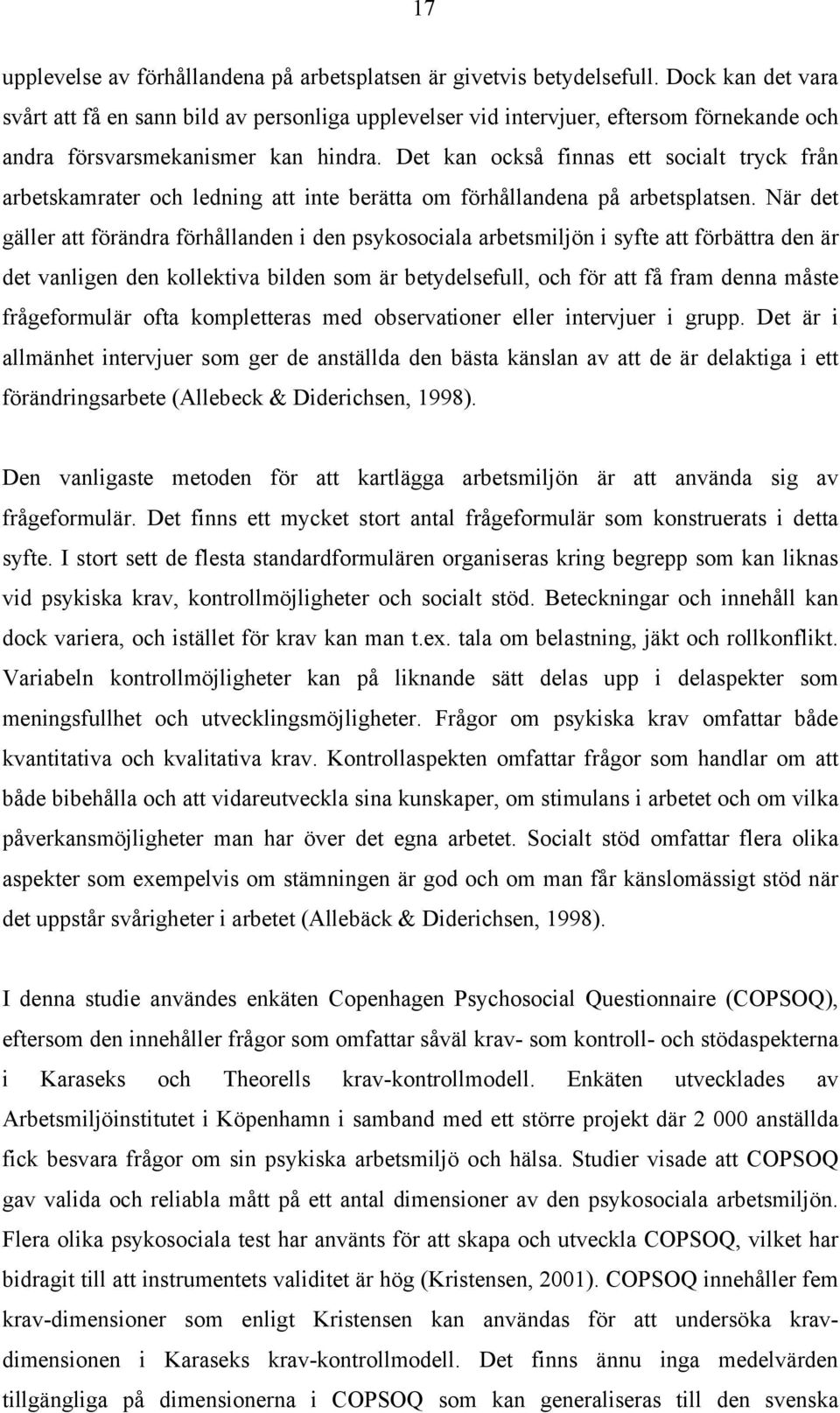 17

upplevelse av förhållandena på arbetsplatsen är givetvis betydelsefull. Dock kan det vara svårt att få en sann bild av personliga upplevelser vid intervjuer, eftersom förnekande och andra försvarsmekanismer kan hindra. Det kan också finnas ett socialt tryck från arbetskamrater och ledning att inte berätta om förhållandena på arbetsplatsen. När det gäller att förändra förhållanden i den psykosociala arbetsmiljön i syfte att förbättra den är det vanligen den kollektiva bilden som är betydelsefull, och för att få fram denna måste frågeformulär ofta kompletteras med observationer eller intervjuer i grupp. Det är i allmänhet intervjuer som ger de anställda den bästa känslan av att de är delaktiga i ett förändringsarbete (Allebeck & Diderichsen, 1998).

Den vanligaste metoden för att kartlägga arbetsmiljön är att använda sig av frågeformulär. Det finns ett mycket stort antal frågeformulär som konstruerats i detta syfte. I stort sett de flesta standardformulären organiseras kring begrepp som kan liknas vid psykiska krav, kontrollmöjligheter och socialt stöd. Beteckningar och innehåll kan dock variera, och istället för krav kan man t.ex. tala om belastning, jäkt och rollkonflikt. Variabeln kontrollmöjligheter kan på liknande sätt delas upp i delaspekter som meningsfullhet och utvecklingsmöjligheter. Frågor om psykiska krav omfattar både kvantitativa och kvalitativa krav. Kontrollaspekten omfattar frågor som handlar om att både bibehålla och att vidareutveckla sina kunskaper, om stimulans i arbetet och om vilka påverkansmöjligheter man har över det egna arbetet. Socialt stöd omfattar flera olika aspekter som exempelvis om stämningen är god och om man får känslomässigt stöd när det uppstår svårigheter i arbetet (Allebäck & Diderichsen, 1998).

I denna studie användes enkäten Copenhagen Psychosocial Questionnaire (COPSOQ), eftersom den innehåller frågor som omfattar såväl krav- som kontroll- och stödaspekterna i Karaseks och Theorells krav-kontrollmodell. Enkäten utvecklades av Arbetsmiljöinstitutet i Köpenhamn i samband med ett större projekt där 2 000 anställda fick besvara frågor om sin psykiska arbetsmiljö och hälsa. Studier visade att COPSOQ gav valida och reliabla mått på ett antal dimensioner av den psykosociala arbetsmiljön. Flera olika psykosociala test har använts för att skapa och utveckla COPSOQ, vilket har bidragit till att instrumentets validitet är hög (Kristensen, 2001). COPSOQ innehåller fem krav-dimensioner som enligt Kristensen kan användas för att undersöka krav-dimensionen i Karaseks krav-kontrollmodell. Det finns ännu inga medelvärden tillgängliga på dimensionerna i COPSOQ som kan generaliseras till den svenska